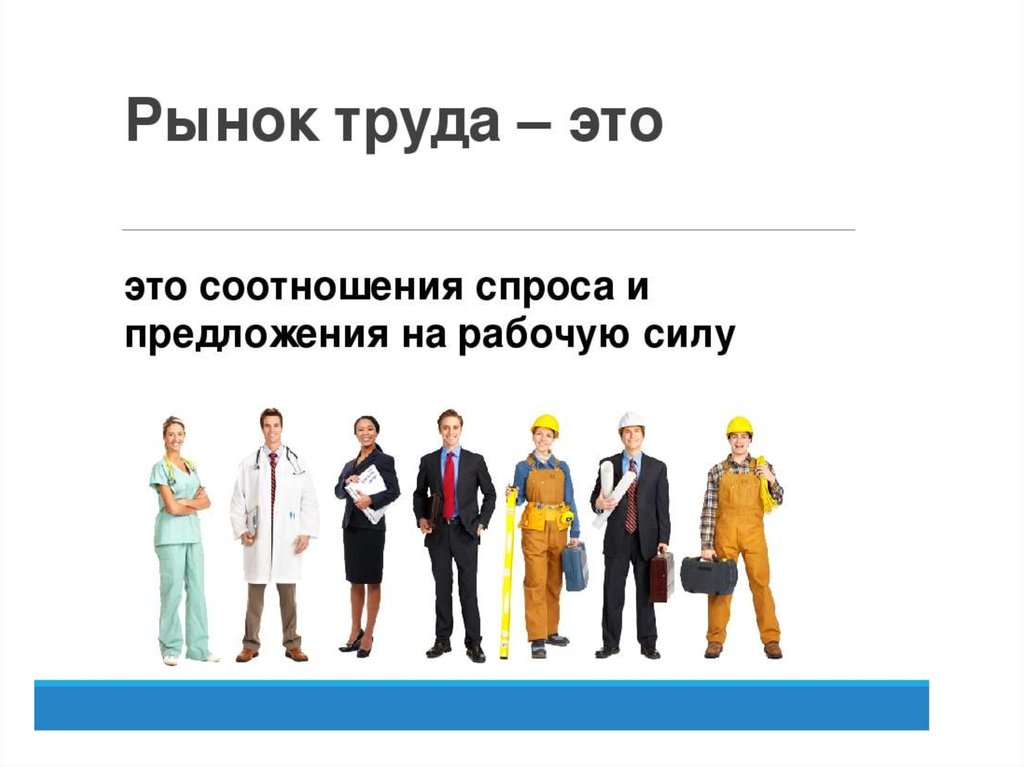 Рынок труда – это

это соотношения спроса и предложения на рабочую силу